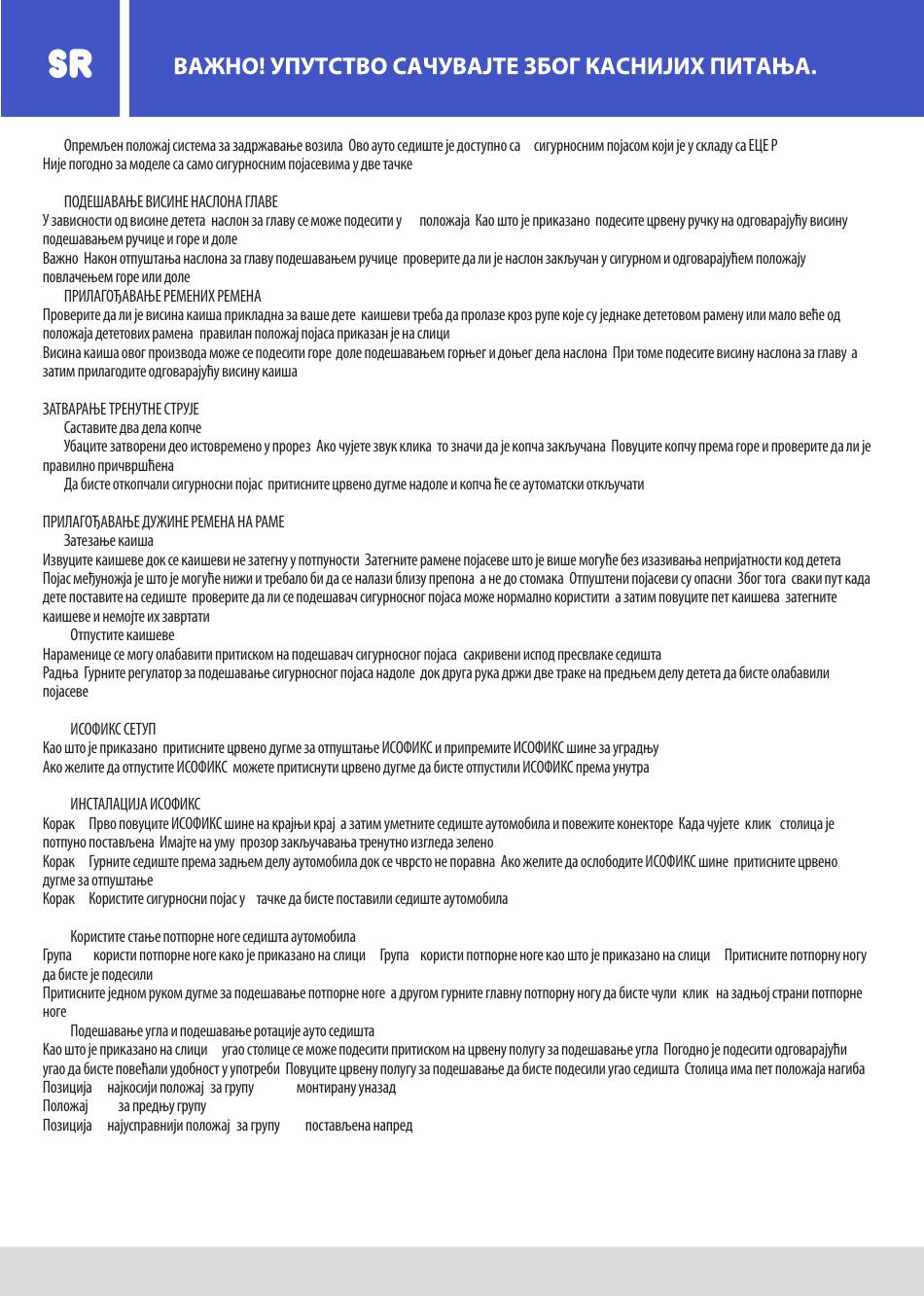 SR

ВАЖНО! УПУТСТВО САЧУВАЈТЕ ЗБОГ КАСНИЈИХ ПИТАЊА.

Опремљен положај система за задржавање возила Ово ауто седиште је доступно са сигурносним појасом који је у складу са ЕЦЕ Р Није погодно за моделе са само сигурносним појасевима у две тачке

ПОДЕШАВАЊЕ ВИСИНЕ НАСЛОНА ГЛАВЕ
У зависности од висине детета наслон за главу се може подесити у положаја Као што је приказано подесите црвену ручку на одговарајућу висину подешавањем ручице и горе и доле
Важно Након отпуштања наслона за главу подешавањем ручице проверите да ли је наслон закључан у сигурном и одговарајућем положају повлачењем горе или доле
ПРИЛАГОЂАВАЊЕ РЕМЕНИХ РЕМЕНА
Проверите да ли је висина каиша прикладна за ваше дете каишеви треба да пролазе кроз рупе које су једнаке дететовом рамену или мало веће од положаја дететових рамена правилан положај појаса приказан је на слици
Висина каиша овог производа може се подесити горе доле подешавањем горњег и доњег дела наслона При томе подесите висину наслона за главу а затим прилагодите одговарајућу висину каиша

ЗАТВАРАЊЕ ТРЕНУТНЕ СТРУЈЕ
Саставите два дела копче
Убаците затворени део истовремено у прорез Ако чујете звук клика то значи да је копча закључана Повуците копчу према горе и проверите да ли је правилно причвршћена
Да бисте откопчали сигурносни појас притисните црвено дугме надоле и копча ће се аутоматски откључати

ПРИЛАГОЂАВАЊЕ ДУЖИНЕ РЕМЕНА НА РАМЕ
Затезање каиша
Извуците каишеве док се каишеви не затегну у потпуности Затегните рамене појасеве што је више могуће без изазивања непријатности код детета
Појас међуножја је што је могуће нижи и требало би да се налази близу препона а не до стомака Отпуштени појасеви су опасни Због тога сваки пут када дете поставите на седиште проверите да ли се подешавач сигурносног појаса може нормално користити а затим повуците пет каишева затегните каишеве и немојте их завртати
Отпустите каишеве
Нараменице се могу олабавити притиском на подешавач сигурносног појаса сакривени испод пресвлаке седишта
Радња Гурните регулатор за подешавање сигурносног појаса надоле док друга рука држи две траке на предњем делу детета да бисте олабавили појасеве

ИСОФИКС СЕТУП
Као што је приказано притисните црвено дугме за отпуштање ИСОФИКС и припремите ИСОФИКС шине за уградњу
Ако желите да отпустите ИСОФИКС можете притиснути црвено дугме да бисте отпустили ИСОФИКС према унутра

ИНСТАЛАЦИЈА ИСОФИКС
Корак Прво повуците ИСОФИКС шине на крајњи крај а затим уметните седиште аутомобила и повежите конекторе Када чујете клик столица је потпуно постављена Имајте на уму прозор закључавања тренутно изгледа зелено
Корак Гурните седиште према задњем делу аутомобила док се чврсто не поравна Ако желите да ослободите ИСОФИКС шине притисните црвено дугме за отпуштање
Корак Користите сигурносни појас у тачке да бисте поставили седиште аутомобила

Користите стање потпорне ноге седишта аутомобила
Група користи потпорне ноге како је приказано на слици Група користи потпорне ноге као што је приказано на слици Притисните потпорну ногу да бисте је подесили
Притисните једном руком дугме за подешавање потпорне ноге а другом гурните главну потпорну ногу да бисте чули клик на задњој страни потпорне ноге
Подешавање угла и подешавање ротације ауто седишта
Као што је приказано на слици угао столице се може подесити притиском на црвену полугу за подешавање угла Погодно је подесити одговарајући угао да бисте повећали удобност у употреби Повуците црвену полугу за подешавање да бисте подесили угао седишта Столица има пет положаја нагиба
Позиција најкосији положај за групу монтирану уназад
Положај за предњу групу
Позиција најусправнији положај за групу постављена напред